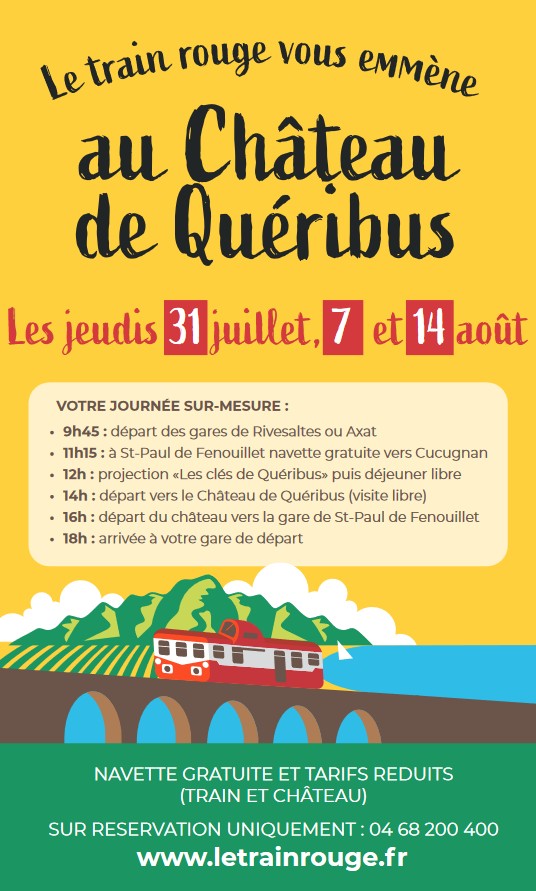 Le train rouge vous emmène

au Château de Quéribus

Les jeudis 31 juillet, 7 et 14 août

VOTRE JOURNÉE SUR-MESURE :

• 9h45 : départ des gares de Rivesaltes ou Axat
• 11h15 : à St-Paul de Fenouillet navette gratuite vers Cucugnan
• 12h : projection «Les clés de Quéribus» puis déjeuner libre
• 14h : départ vers le Château de Quéribus (visite libre)
• 16h : départ du château vers la gare de St-Paul de Fenouillet
• 18h : arrivée à votre gare de départ

NAVETTE GRATUITE ET TARIFS REDUITS (TRAIN ET CHÂTEAU)

SUR RESERVATION UNIQUEMENT : 04 68 200 400

www.letrainrouge.fr